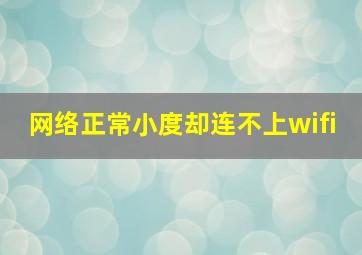 网络正常小度却连不上wifi